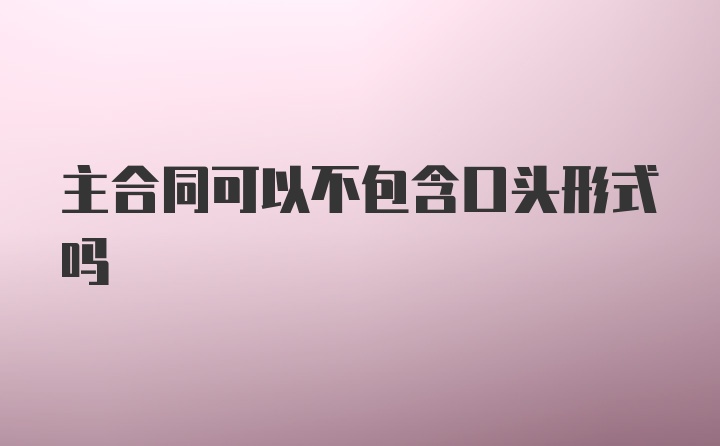 主合同可以不包含口头形式吗